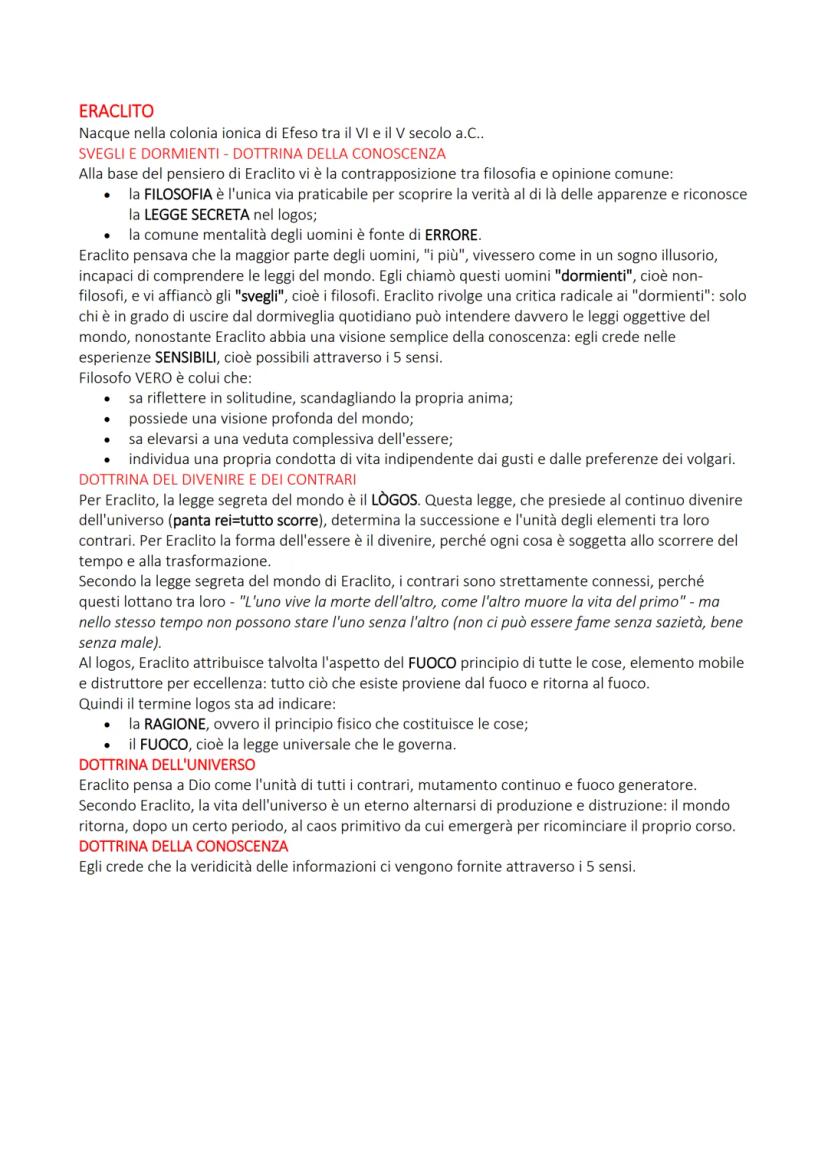 ERACLITO
Nacque nella colonia ionica di Efeso tra il VI e il V secolo a.C..
SVEGLI E DORMIENTI - DOTTRINA DELLA CONOSCENZA
Alla base del pensiero di Eraclito vi è la contrapposizione tra filosofia e opinione comune:
• la FILOSOFIA è l'unica via praticabile per scoprire la verità al di là delle apparenze e riconosce la LEGGE SECRETA nel logos;
• la comune mentalità degli uomini è fonte di ERRORE.
Eraclito pensava che la maggior parte degli uomini, "i più", vivessero come in un sogno illusorio, incapaci di comprendere le leggi del mondo. Egli chiamò questi uomini "dormienti", cioè non-filosofi, e vi affiancò gli "svegli", cioè i filosofi. Eraclito rivolge una critica radicale ai "dormienti": solo chi è in grado di uscire dal dormiveglia quotidiano può intendere davvero le leggi oggettive del mondo, nonostante Eraclito abbia una visione semplice della conoscenza: egli crede nelle esperienze SENSIBILI, cioè possibili attraverso i 5 sensi.
Filosofo VERO è colui che:
• sa riflettere in solitudine, scandagliando la propria anima;
• possiede una visione profonda del mondo;
• sa elevarsi a una veduta complessiva dell'essere;
• individua una propria condotta di vita indipendente dai gusti e dalle preferenze dei volgari.
DOTTRINA DEL DIVENIRE E DEI CONTRARI
Per Eraclito, la legge segreta del mondo è il LÒGOS. Questa legge, che presiede al continuo divenire dell'universo (panta rei=tutto scorre), determina la successione e l'unità degli elementi tra loro contrari. Per Eraclito la forma dell'essere è il divenire, perché ogni cosa è soggetta allo scorrere del tempo e alla trasformazione.
Secondo la legge segreta del mondo di Eraclito, i contrari sono strettamente connessi, perché questi lottano tra loro - "L'uno vive la morte dell'altro, come l'altro muore la vita del primo" - ma nello stesso tempo non possono stare l'uno senza l'altro (non ci può essere fame senza sazietà, bene senza male).
Al logos, Eraclito attribuisce talvolta l'aspetto del FUOCO principio di tutte le cose, elemento mobile e distruttore per eccellenza: tutto ciò che esiste proviene dal fuoco e ritorna al fuoco.
Quindi il termine logos sta ad indicare:
• la RAGIONE, ovvero il principio fisico che costituisce le cose;
• il FUOCO, cioè la legge universale che le governa.
DOTTRINA DELL'UNIVERSO
Eraclito pensa a Dio come l'unità di tutti i contrari, mutamento continuo e fuoco generatore.
Secondo Eraclito, la vita dell'universo è un eterno alternarsi di produzione e distruzione: il mondo ritorna, dopo un certo periodo, al caos primitivo da cui emergerà per ricominciare il proprio corso.
DOTTRINA DELLA CONOSCENZA
Egli crede che la veridicità delle informazioni ci vengono fornite attraverso i 5 sensi.